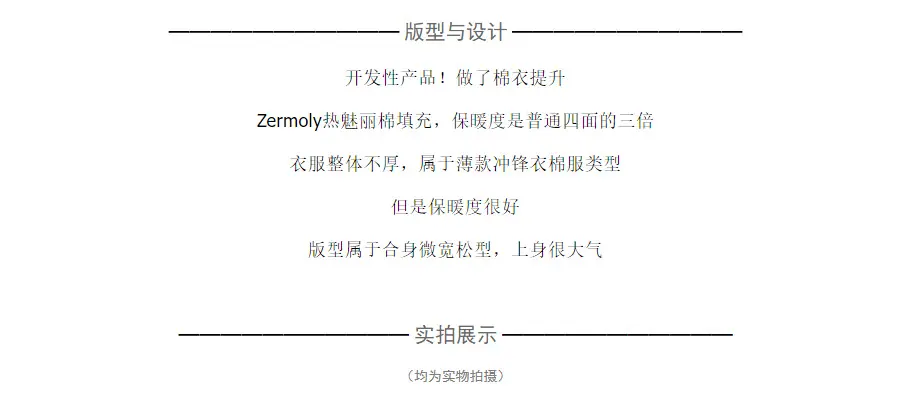 版型与设计

开发性产品！做了棉衣提升

Zermoly热魅丽棉填充，保暖度是普通四面的三倍

衣服整体不厚，属于薄款冲锋衣棉服类型

但是保暖度很好

版型属于合身微宽松型，上身很大气

实拍展示

（均为实物拍摄）